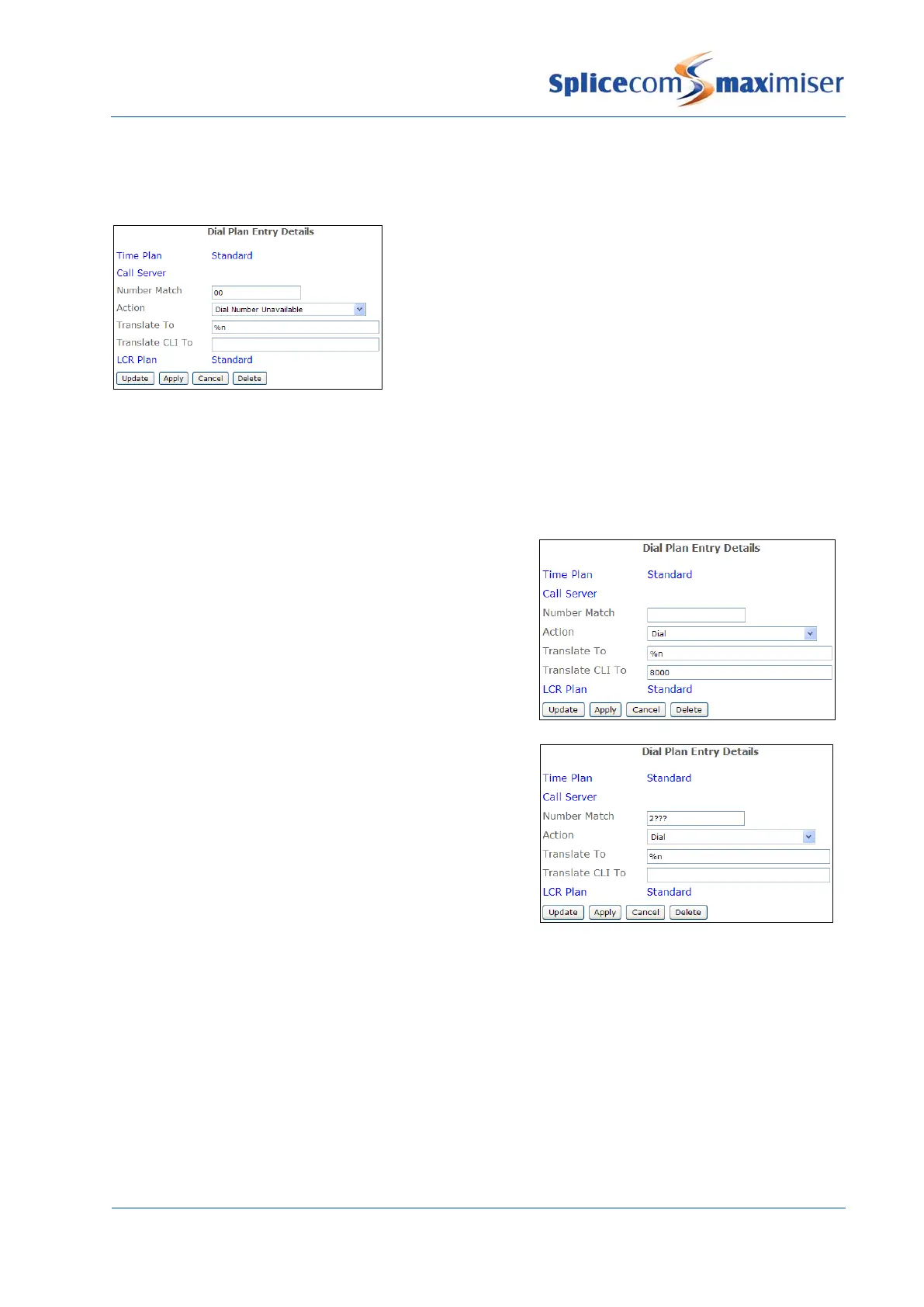 Splicecom maximiser

Dial Plan Entry Details

Time Plan Standard
Call Server
Number Match 00
Action Dial Number Unavailable
Translate To %n
Translate CLI To
LCR Plan Standard
Update Apply Cancel Delete

Dial Plan Entry Details

Time Plan Standard
Call Server
Number Match
Action Dial
Translate To %n
Translate CLI To 8000
LCR Plan Standard
Update Apply Cancel Delete

Dial Plan Entry Details

Time Plan Standard
Call Server
Number Match 2???
Action Dial
Translate To %n
Translate CLI To
LCR Plan Standard
Update Apply Cancel Delete